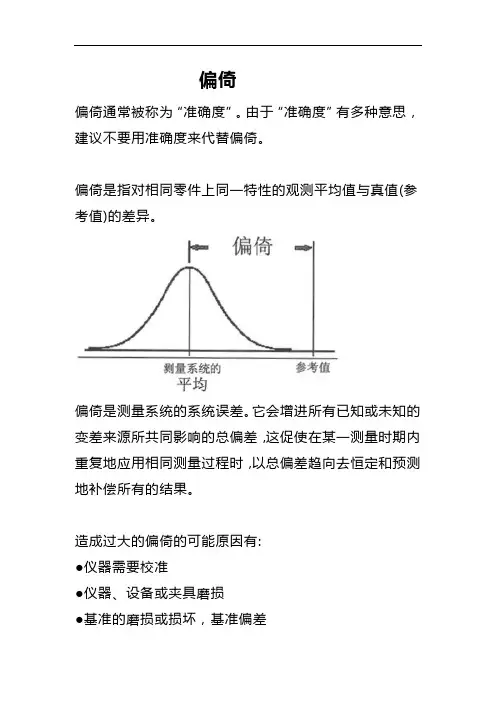 偏倚

偏倚通常被称为“准确度”。由于“准确度”有多种意思，建议不要用准确度来代替偏倚。

偏倚是指对相同零件上同一特性的观测平均值与真值(参考值)的差异。

偏倚

测量系统的
平均

参考值

偏倚是测量系统的系统误差。它会增进所有已知或未知的变差来源所共同影响的总偏差，这促使在某一测量时期内重复地应用相同测量过程时，以总偏差趋向去恒定和预测地补偿所有的结果。

造成过大的偏倚的可能原因有:
●仪器需要校准
●仪器、设备或夹具磨损
●基准的磨损或损坏，基准偏差